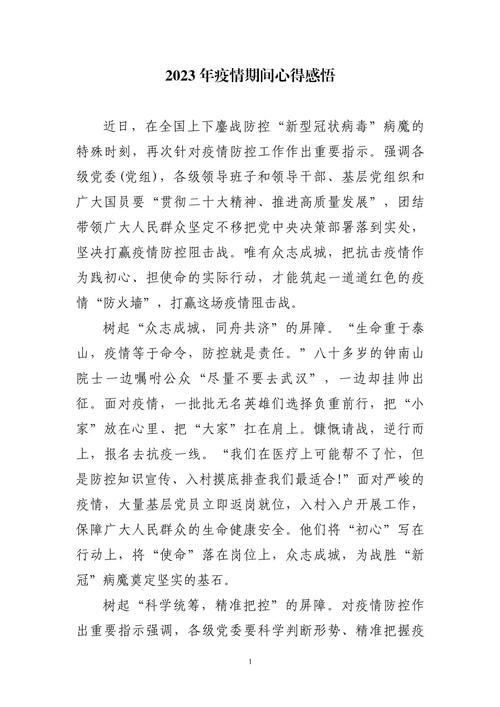 2023年疫情期间心得感悟

近日，在全国上下鏖战防控“新型冠状病毒”病魔的特殊时刻，再次针对疫情防控工作作出重要指示。强调各级党委(党组)，各级领导班子和领导干部、基层党组织和广大国员要“贯彻二十大精神、推进高质量发展”，团结带领广大人民群众坚定不移把党中央决策部署落到实处，坚决打赢疫情防控阻击战。唯有众志成城，把抗击疫情作为践初心、担使命的实际行动，才能筑起一道道红色的疫情“防火墙”，打赢这场疫情阻击战。

树起“众志成城，同舟共济”的屏障。“生命重于泰山，疫情等于命令，防控就是责任。”八十多岁的钟南山院士一边嘱咐公众“尽量不要去武汉”，一边却挂帅出征。面对疫情，一批批无名英雄们选择负重前行，把“小家”放在心里、把“大家”扛在肩上。慷慨请战，逆行而上，报名去抗疫一线。“我们在医疗上可能帮不了忙，但是防控知识宣传、入村摸底排查我们最适合!”面对严峻的疫情，大量基层党员立即返岗就位，入村入户开展工作，保障广大人民群众的生命健康安全。他们将“初心”写在行动上，将“使命”落在岗位上，众志成城，为战胜“新冠”病魔奠定坚实的基石。

树起“科学统筹，精准把控”的屏障。对疫情防控作出重要指示强调，各级党委要科学判断形势、精准把握疫

1